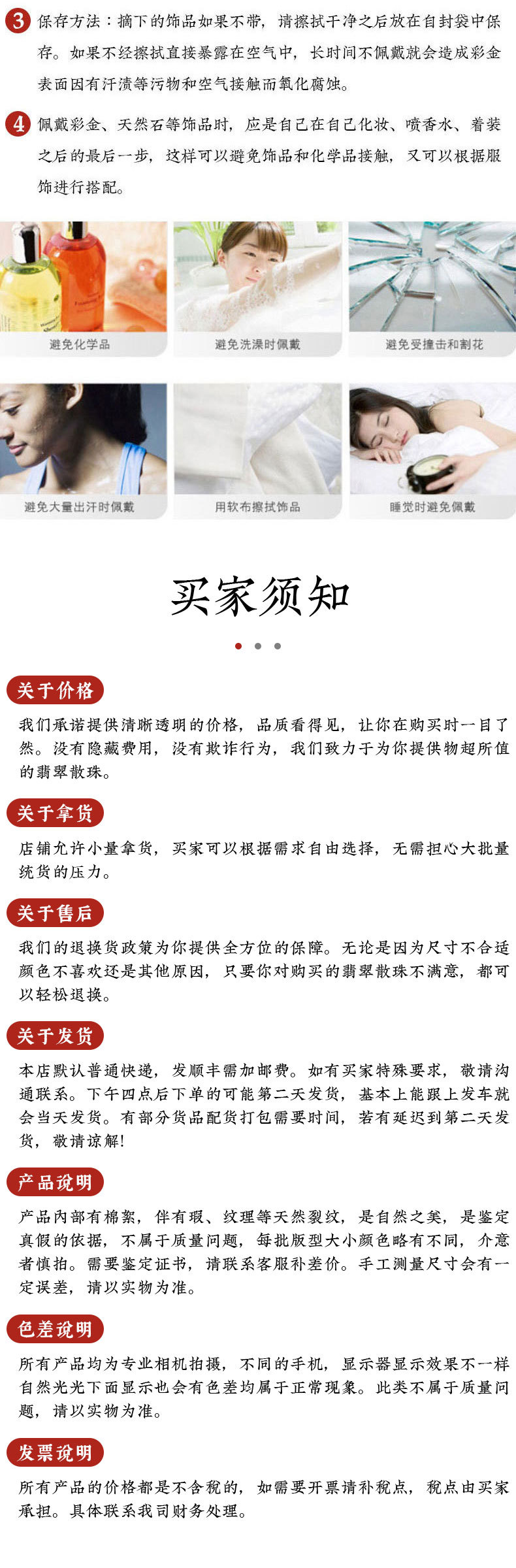 3 保存方法：摘下的饰品如果不带，请擦拭干净之后放在自封袋中保存。如果不经擦拭直接暴露在空气中，长时间不佩戴就会造成彩金表面因有汗渍等污物和空气接触而氧化腐蚀。

4 佩戴彩金、天然石等饰品时，应是自己在自己化妆、喷香水、着装之后的最后一步，这样可以避免饰品和化学品接触，又可以根据服饰进行搭配。

避免化学品

避免洗澡时佩戴

避免受撞击和割花

避免大量出汗时佩戴

用软布擦拭饰品

睡觉时避免佩戴

买家须知

关于价格

我们承诺提供清晰透明的价格，品质看得见，让你在购买时一目了然。没有隐藏费用，没有欺诈行为，我们致力于为你提供物超所值的翡翠散珠。

关于拿货

店铺允许小量拿货，买家可以根据需求自由选择，无需担心大批量统货的压力。

关于售后

我们的退换货政策为你提供全方位的保障。无论是因为尺寸不合适颜色不喜欢还是其他原因，只要你对购买的翡翠散珠不满意，都可以轻松退换。

关于发货

本店默认普通快递，发顺丰需加邮费。如有买家特殊要求，敬请沟通联系。下午四点后下单的可能第二天发货，基本上能跟上发车就会当天发货。有部分货品配货打包需要时间，若有延迟到第二天发货，敬请谅解!

产品说明

产品内部有棉絮，伴有瑕、纹理等天然裂纹，是自然之美，是鉴定真假的依据，不属于质量问题，每批版型大小颜色略有不同，介意者慎拍。需要鉴定证书，请联系客服补差价。手工测量尺寸会有一定误差，请以实物为准。

色差说明

所有产品均为专业相机拍摄，不同的手机，显示器显示效果不一样自然光光下面显示也会有色差均属于正常现象。此类不属于质量问题，请以实物为准。

发票说明

所有产品的价格都是不含税的，如需要开票请补税点，税点由买家承担。具体联系我司财务处理。